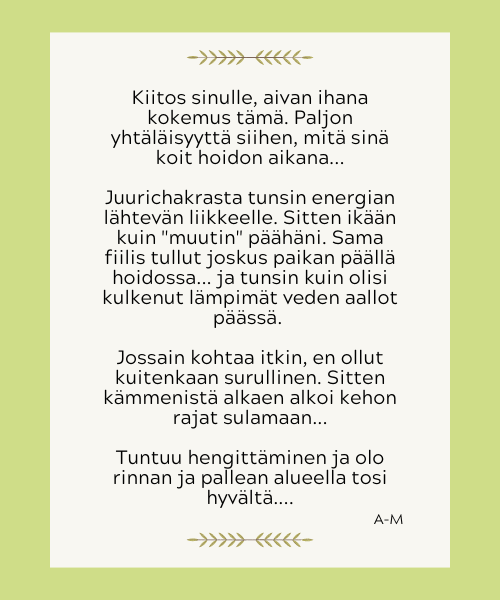 Kiitos sinulle, aivan ihana kokemus tämä. Paljon yhtäläisyyttä siihen, mitä sinä koit hoidon aikana...

Juurichakrasta tunsin energian lähtevän liikkeelle. Sitten ikään kuin "muutin" päähäni. Sama fiilis tullut joskus paikan päällä hoidossa... ja tunsin kuin olisi kulkenut lämpimät veden aallot päässä.

Jossain kohtaa itkin, en ollut kuitenkaan surullinen. Sitten kämmenistä alkaen alkoi kehon rajat sulamaan...

Tuntuu hengittäminen ja olo rinnan ja pallean alueella tosi hyvältä....

A-M